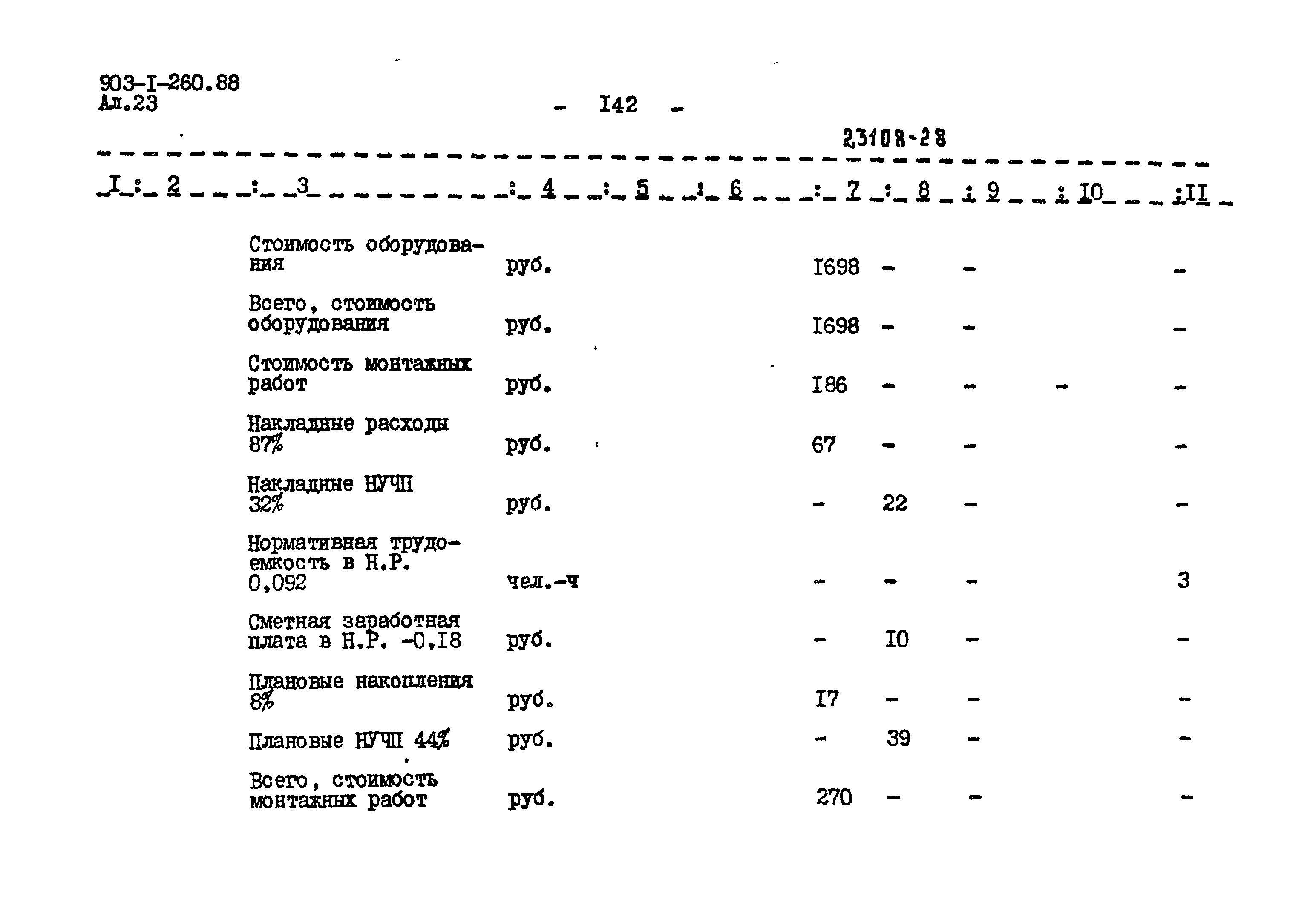 903-I-260.88
Ал.23

- I42 -

23108-28

| I | 2 | 3 | 4 | 5 | 6 | 7 | 8 | 9 | I0 | II |
|---|---|---|---|---|---|---|---|---|---|---|
| | | Стоимость оборудования | руб. | | | I698 | - | - | | - |
| | | Всего, стоимость оборудования | руб. | | | I698 | - | - | | - |
| | | Стоимость монтажных работ | руб. | | | I86 | - | - | - | - |
| | | Накладные расходы 87% | руб. | | | 67 | - | - | | - |
| | | Накладные НУЧП 32% | руб. | | | - | 22 | - | | - |
| | | Нормативная трудоемкость в Н.Р. 0,092 | чел.-ч | | | - | - | - | | 3 |
| | | Сметная заработная плата в Н.Р. -0,I8 | руб. | | | - | I0 | - | | - |
| | | Плановые накопления 8% | руб. | | | I7 | - | - | | - |
| | | Плановые НУЧП 44% | руб. | | | - | 39 | - | | - |
| | | Всего, стоимость монтажных работ | руб. | | | 270 | - | - | | - |